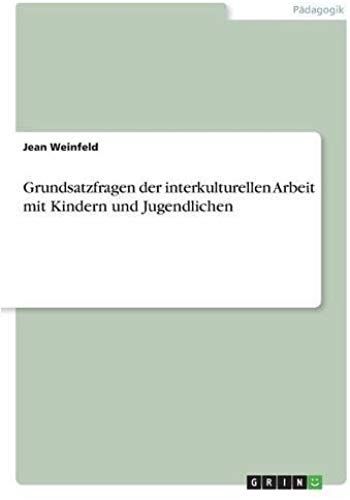 Pädagogik

Jean Weinfeld

Grundsatzfragen der interkulturellen Arbeit mit Kindern und Jugendlichen

GRIN